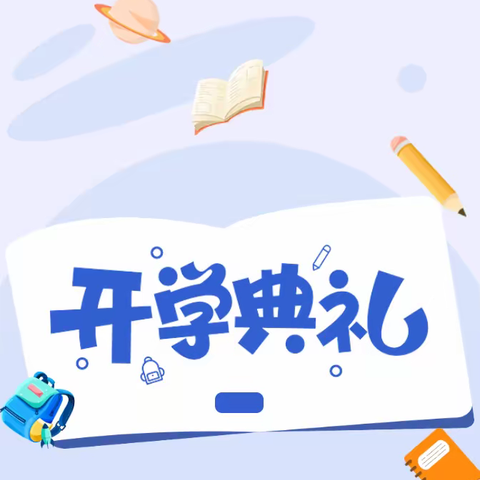 开学典礼